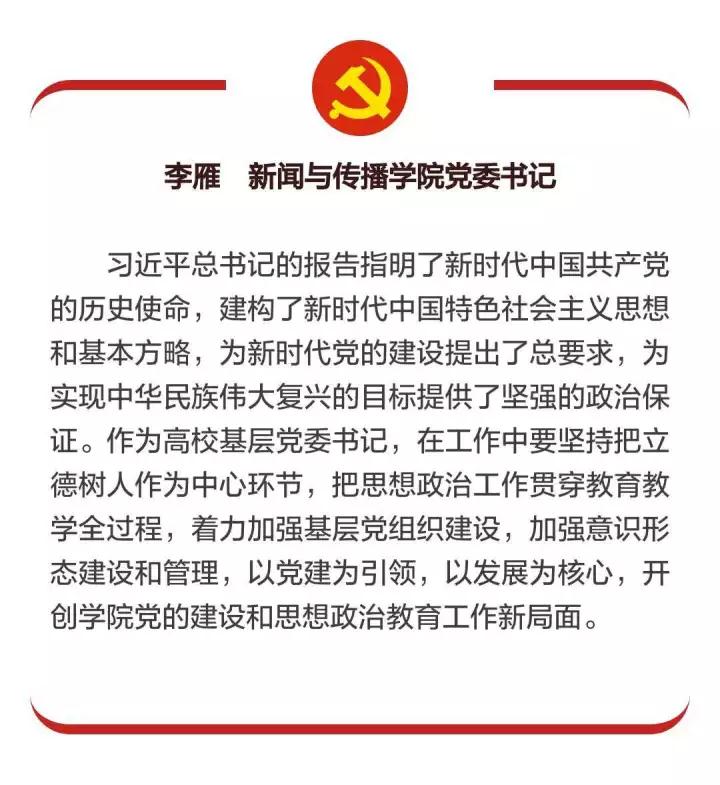 李雁　新闻与传播学院党委书记

习近平总书记的报告指明了新时代中国共产党的历史使命，建构了新时代中国特色社会主义思想和基本方略，为新时代党的建设提出了总要求，为实现中华民族伟大复兴的目标提供了坚强的政治保证。作为高校基层党委书记，在工作中要坚持把立德树人作为中心环节，把思想政治工作贯穿教育教学全过程，着力加强基层党组织建设，加强意识形态建设和管理，以党建为引领，以发展为核心，开创学院党的建设和思想政治教育工作新局面。